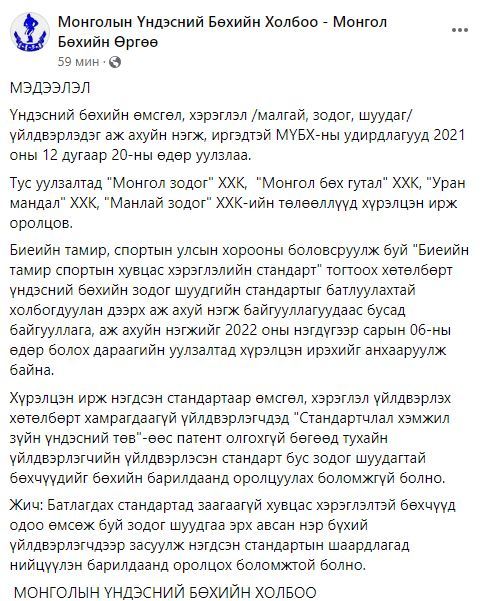 Монголын Үндэсний Бөхийн Холбоо - Монгол Бөхийн Өргөө
59 мин ·

МЭДЭЭЛЭЛ

Үндэсний бөхийн өмсгөл, хэрэглэл /малгай, зодог, шуудаг/ үйлдвэрлэдэг аж ахуйн нэгж, иргэдтэй МҮБХ-ны удирдлагууд 2021 оны 12 дугаар 20-ны өдөр уулзлаа.

Тус уулзалтад "Монгол зодог" ХХК, "Монгол бөх гутал" ХХК, "Уран мандал" ХХК, "Манлай зодог" ХХК-ийн төлөөллүүд хүрэлцэн ирж оролцов.

Биеийн тамир, спортын улсын хорооны боловсруулж буй "Биеийн тамир спортын хувцас хэрэглэлийн стандарт" тогтоох хөтөлбөрт үндэсний бөхийн зодог шуудгийн стандартыг батлуулахтай холбогдуулан дээрх аж ахуй нэгж байгууллагуудаас бусад байгууллага, аж ахуйн нэгжийг 2022 оны нэгдүгээр сарын 06-ны өдөр болох дараагийн уулзалтад хүрэлцэн ирэхийг анхааруулж байна.

Хүрэлцэн ирж нэгдсэн стандартаар өмсгөл, хэрэглэл үйлдвэрлэх хөтөлбөрт хамрагдаагүй үйлдвэрлэгчдэд "Стандартчлал хэмжил зүйн үндэсний төв"-өөс патент олгохгүй бөгөөд тухайн үйлдвэрлэгчийн үйлдвэрлэсэн стандарт бус зодог шуудагтай бөхчүүдийг бөхийн барилдаанд оролцуулах боломжгүй болно.

Жич: Батлагдах стандартад заагаагүй хувцас хэрэглэлтэй бөхчүүд одоо өмсөж буй зодог шуудгаа эрх авсан нэр бүхий үйлдвэрлэгчдээр засуулж нэгдсэн стандартын шаардлагад нийцүүлэн барилдаанд оролцох боломжтой болно.

МОНГОЛЫН ҮНДЭСНИЙ БӨХИЙН ХОЛБОО